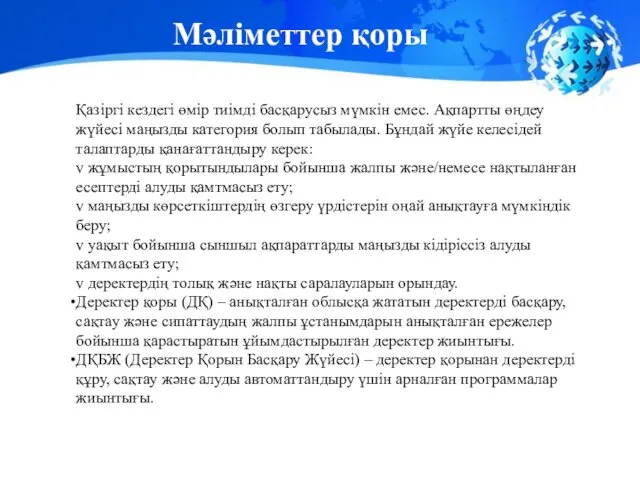 Мәліметтер қоры

Қазіргі кездегі өмір тиімді басқарусыз мүмкін емес. Ақпартты өңдеу жүйесі маңызды категория болып табылады. Бұндай жүйе келесідей талаптарды қанағаттандыру керек:
v жұмыстың қорытындылары бойынша жалпы және/немесе нақтыланған есептерді алуды қамтмасыз ету;
v маңызды көрсеткіштердің өзгеру үрдістерін оңай анықтауға мүмкіндік беру;
v уақыт бойынша сыншыл ақпараттарды маңызды кідіріссіз алуды қамтмасыз ету;
v деректердің толық және нақты саралауларын орындау.

•Деректер қоры (ДҚ) – анықталған облысқа жататын деректерді басқару, сақтау және сипаттаудың жалпы ұстанымдарын анықталған ережелер бойынша қарастыратын ұйымдастырылған деректер жиынтығы.

•ДҚБЖ (Деректер Қорын Басқару Жүйесі) – деректер қорынан деректерді құру, сақтау және алуды автоматтандыру үшін арналған программалар жиынтығы.